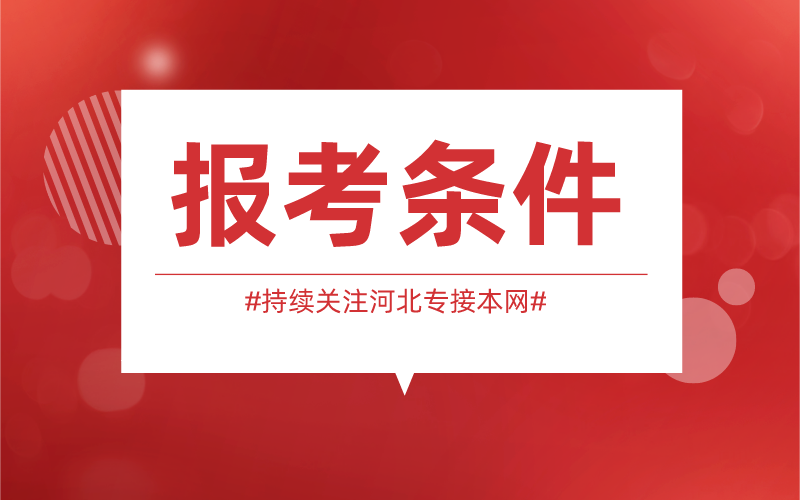 报考条件

#持续关注河北专接本网#